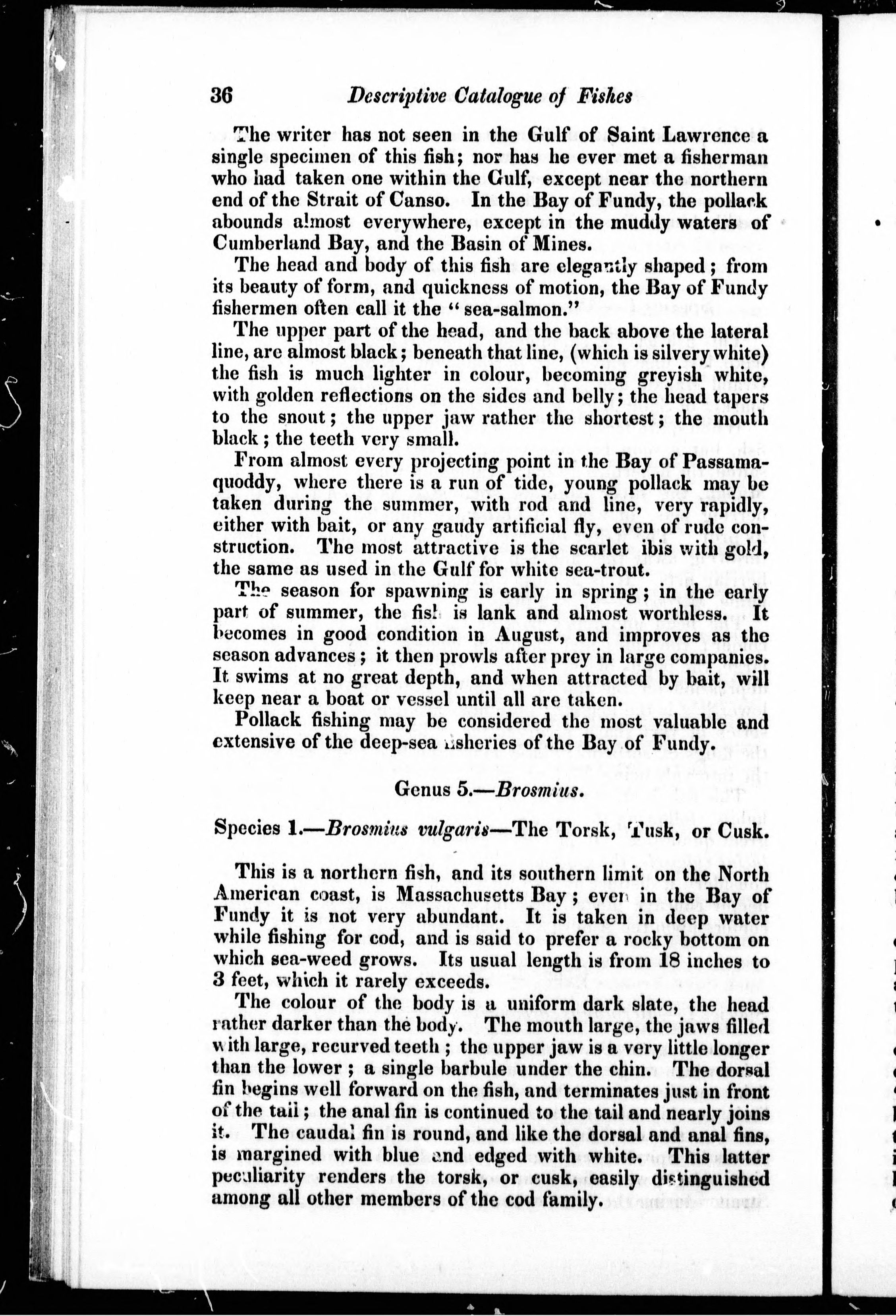 36 Descriptive Catalogue of Fishes

The writer has not seen in the Gulf of Saint Lawrence a single specimen of this fish; nor has he ever met a fisherman who had taken one within the Gulf, except near the northern end of the Strait of Canso. In the Bay of Fundy, the pollack abounds almost everywhere, except in the muddy waters of Cumberland Bay, and the Basin of Mines.

The head and body of this fish are elegantly shaped; from its beauty of form, and quickness of motion, the Bay of Fundy fishermen often call it the "sea-salmon."

The upper part of the head, and the back above the lateral line, are almost black; beneath that line, (which is silvery white) the fish is much lighter in colour, becoming greyish white, with golden reflections on the sides and belly; the head tapers to the snout; the upper jaw rather the shortest; the mouth black; the teeth very small.

From almost every projecting point in the Bay of Passamaquoddy, where there is a run of tide, young pollack may be taken during the summer, with rod and line, very rapidly, either with bait, or any gaudy artificial fly, even of rude construction. The most attractive is the scarlet ibis with gold, the same as used in the Gulf for white sea-trout.

The season for spawning is early in spring; in the early part of summer, the fish is lank and almost worthless. It becomes in good condition in August, and improves as the season advances; it then prowls after prey in large companies. It swims at no great depth, and when attracted by bait, will keep near a boat or vessel until all are taken.

Pollack fishing may be considered the most valuable and extensive of the deep-sea fisheries of the Bay of Fundy.

Genus 5.—Brosmius.

Species 1.—Brosmius vulgaris—The Torsk, Tusk, or Cusk.

This is a northern fish, and its southern limit on the North American coast, is Massachusetts Bay; even in the Bay of Fundy it is not very abundant. It is taken in deep water while fishing for cod, and is said to prefer a rocky bottom on which sea-weed grows. Its usual length is from 18 inches to 3 feet, which it rarely exceeds.

The colour of the body is a uniform dark slate, the head rather darker than the body. The mouth large, the jaws filled with large, recurved teeth; the upper jaw is a very little longer than the lower; a single barbule under the chin. The dorsal fin begins well forward on the fish, and terminates just in front of the tail; the anal fin is continued to the tail and nearly joins it. The caudal fin is round, and like the dorsal and anal fins, is margined with blue and edged with white. This latter peculiarity renders the torsk, or cusk, easily distinguished among all other members of the cod family.